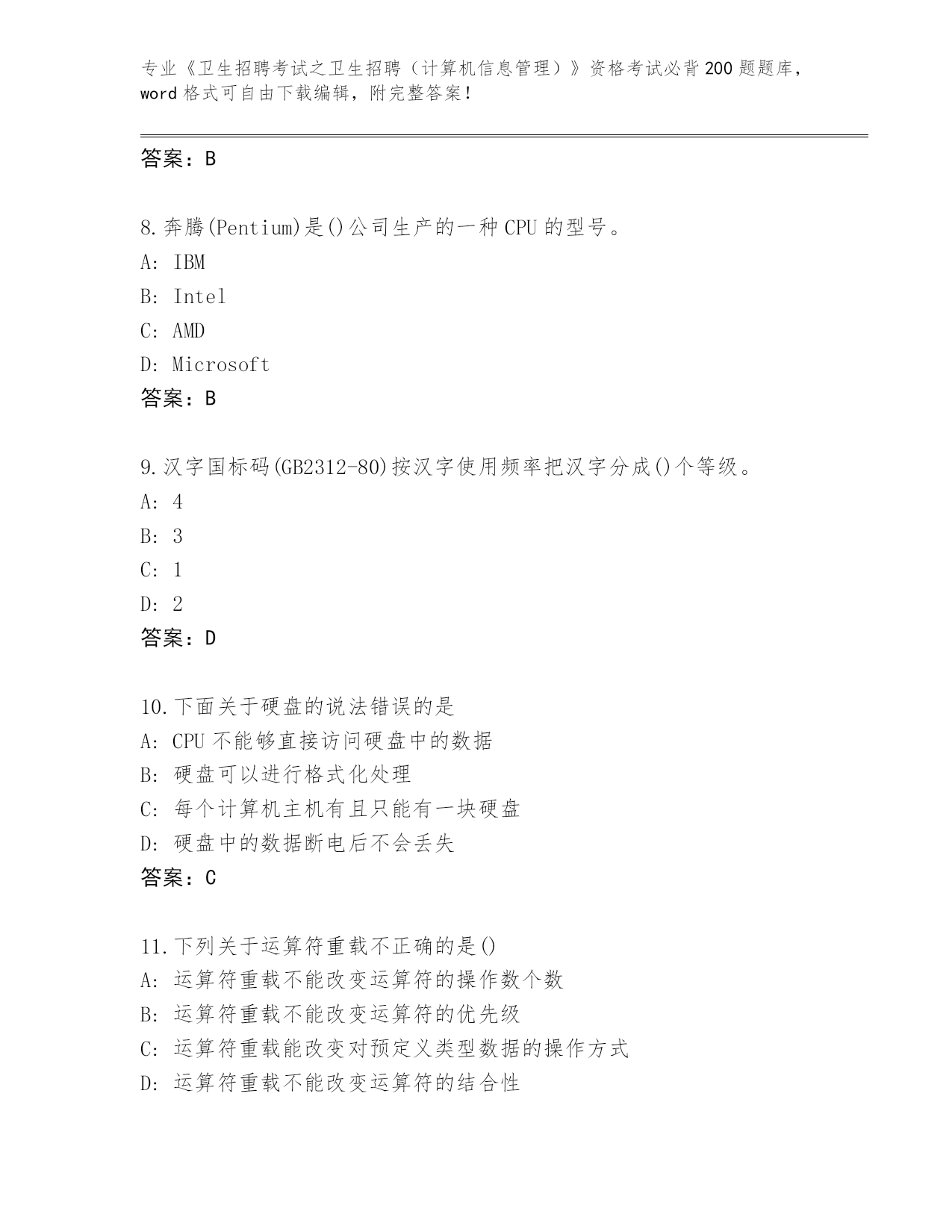 专业《卫生招聘考试之卫生招聘（计算机信息管理）》资格考试必背200题题库，word格式可自由下载编辑，附完整答案！

答案：B

8.奔腾(Pentium)是()公司生产的一种CPU的型号。
A: IBM
B: Intel
C: AMD
D: Microsoft
答案：B

9.汉字国标码(GB2312-80)按汉字使用频率把汉字分成()个等级。
A: 4
B: 3
C: 1
D: 2
答案：D

10.下面关于硬盘的说法错误的是
A: CPU不能够直接访问硬盘中的数据
B: 硬盘可以进行格式化处理
C: 每个计算机主机有且只能有一块硬盘
D: 硬盘中的数据断电后不会丢失
答案：C

11.下列关于运算符重载不正确的是()
A: 运算符重载不能改变运算符的操作数个数
B: 运算符重载不能改变运算符的优先级
C: 运算符重载能改变对预定义类型数据的操作方式
D: 运算符重载不能改变运算符的结合性